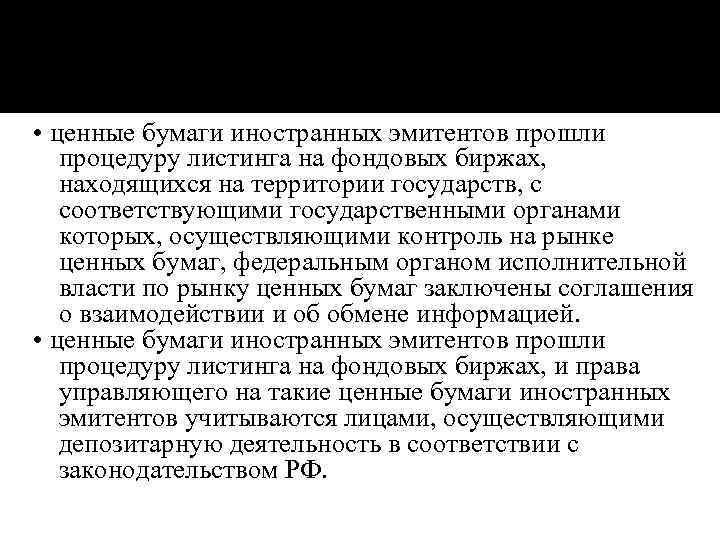 • ценные бумаги иностранных эмитентов прошли процедуру листинга на фондовых биржах, находящихся на территории государств, с соответствующими государственными органами которых, осуществляющими контроль на рынке ценных бумаг, федеральным органом исполнительной власти по рынку ценных бумаг заключены соглашения о взаимодействии и об обмене информацией.
• ценные бумаги иностранных эмитентов прошли процедуру листинга на фондовых биржах, и права управляющего на такие ценные бумаги иностранных эмитентов учитываются лицами, осуществляющими депозитарную деятельность в соответствии с законодательством РФ.